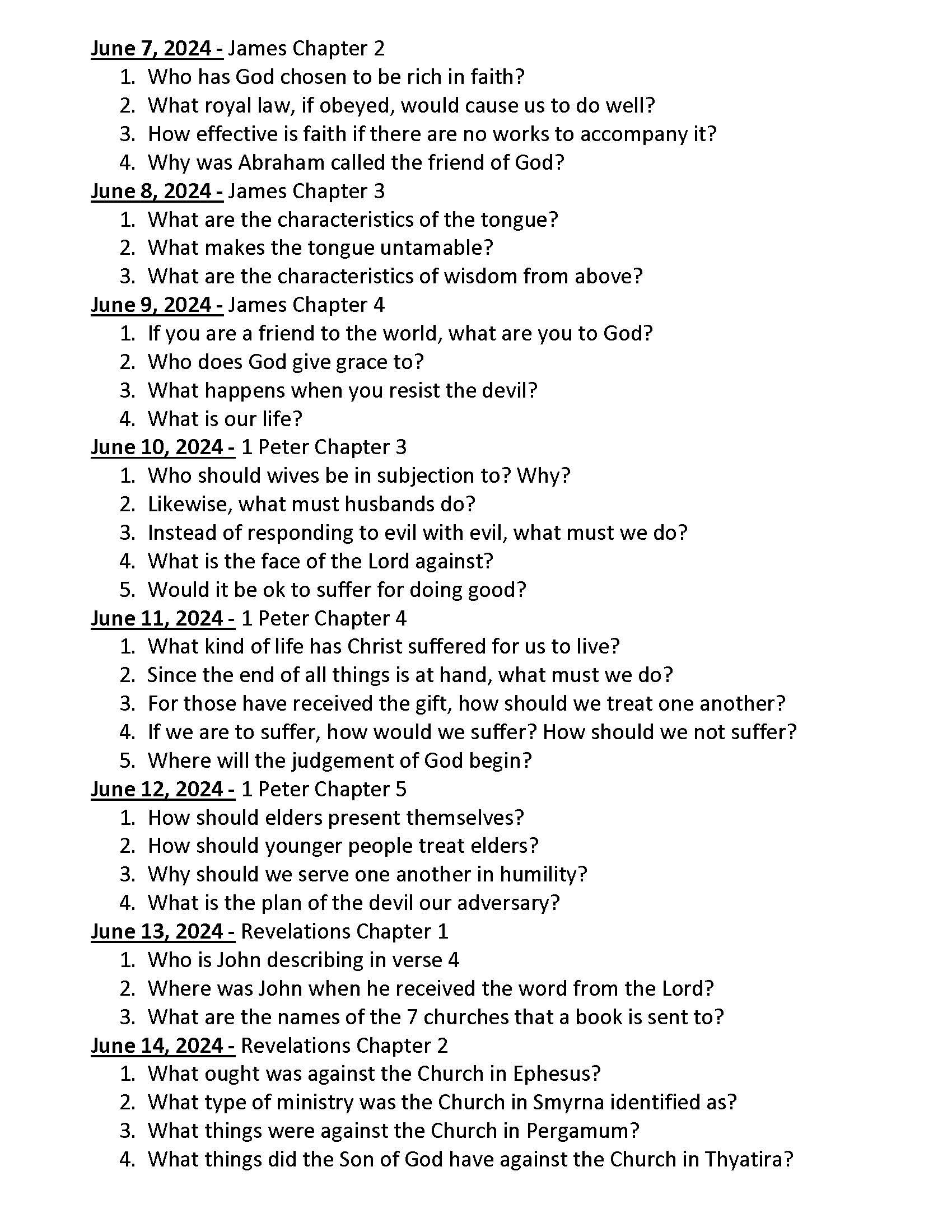 June 7, 2024 - James Chapter 2
1. Who has God chosen to be rich in faith?
2. What royal law, if obeyed, would cause us to do well?
3. How effective is faith if there are no works to accompany it?
4. Why was Abraham called the friend of God?
June 8, 2024 - James Chapter 3
1. What are the characteristics of the tongue?
2. What makes the tongue untamable?
3. What are the characteristics of wisdom from above?
June 9, 2024 - James Chapter 4
1. If you are a friend to the world, what are you to God?
2. Who does God give grace to?
3. What happens when you resist the devil?
4. What is our life?
June 10, 2024 - 1 Peter Chapter 3
1. Who should wives be in subjection to? Why?
2. Likewise, what must husbands do?
3. Instead of responding to evil with evil, what must we do?
4. What is the face of the Lord against?
5. Would it be ok to suffer for doing good?
June 11, 2024 - 1 Peter Chapter 4
1. What kind of life has Christ suffered for us to live?
2. Since the end of all things is at hand, what must we do?
3. For those have received the gift, how should we treat one another?
4. If we are to suffer, how would we suffer? How should we not suffer?
5. Where will the judgement of God begin?
June 12, 2024 - 1 Peter Chapter 5
1. How should elders present themselves?
2. How should younger people treat elders?
3. Why should we serve one another in humility?
4. What is the plan of the devil our adversary?
June 13, 2024 - Revelations Chapter 1
1. Who is John describing in verse 4
2. Where was John when he received the word from the Lord?
3. What are the names of the 7 churches that a book is sent to?
June 14, 2024 - Revelations Chapter 2
1. What ought was against the Church in Ephesus?
2. What type of ministry was the Church in Smyrna identified as?
3. What things were against the Church in Pergamum?
4. What things did the Son of God have against the Church in Thyatira?